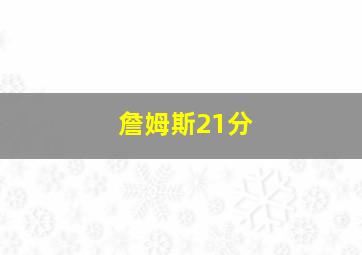 詹姆斯21分